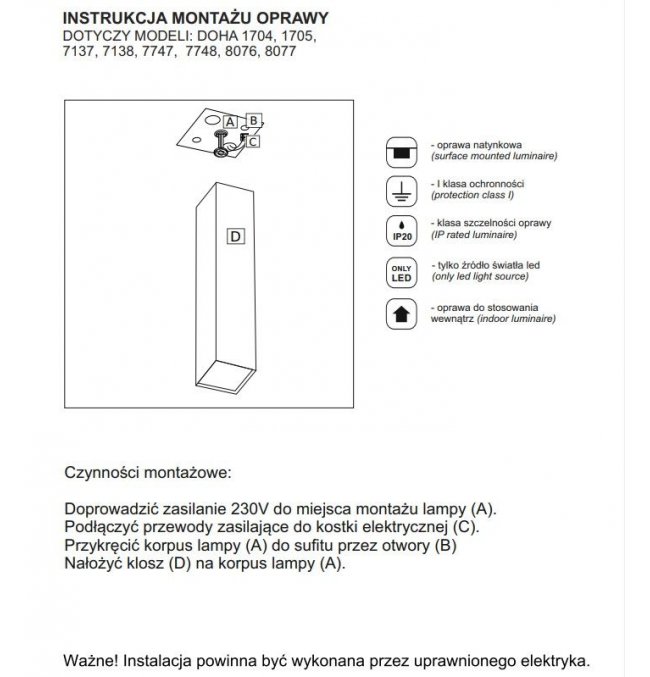 INSTRUKCJA MONTAŻU OPRAWY
DOTYCZY MODELI: DOHA 1704, 1705, 7137, 7138, 7747, 7748, 8076, 8077

A B C D

- oprawa natynkowa
(surface mounted luminaire)

- I klasa ochronności
(protection class I)

IP20
- klasa szczelności oprawy
(IP rated luminaire)

ONLY LED
- tylko źródło światła led
(only led light source)

- oprawa do stosowania wewnątrz (indoor luminaire)

Czynności montażowe:

Doprowadzić zasilanie 230V do miejsca montażu lampy (A).
Podłączyć przewody zasilające do kostki elektrycznej (C).
Przykręcić korpus lampy (A) do sufitu przez otwory (B)
Nałożyć klosz (D) na korpus lampy (A).

Ważne! Instalacja powinna być wykonana przez uprawnionego elektryka.